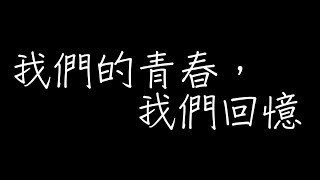 我們的青春，
我們回憶